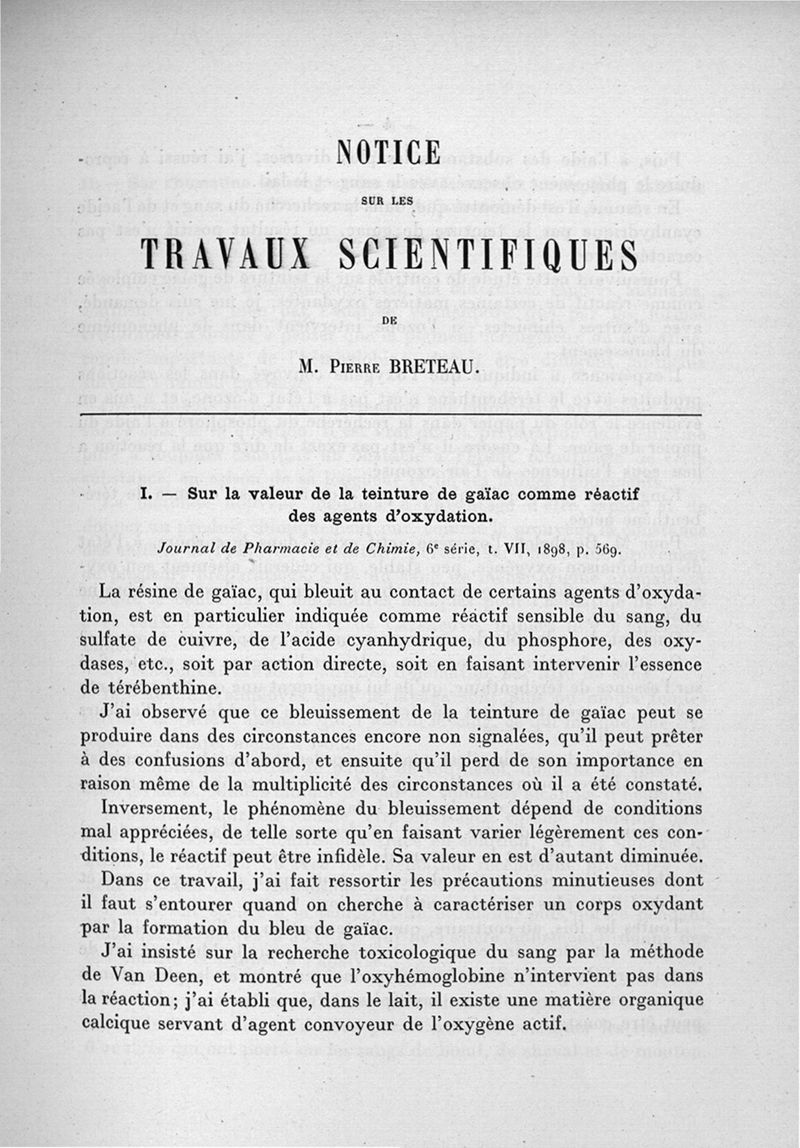 NOTICE

SUR LES

TRAVAUX SCIENTIFIQUES

DE

M. Pierre BRETEAU.

I. — Sur la valeur de la teinture de gaïac comme réactif des agents d'oxydation.

Journal de Pharmacie et de Chimie, 6e série, t. VII, 1898, p. 569.

La résine de gaïac, qui bleuit au contact de certains agents d'oxydation, est en particulier indiquée comme réactif sensible du sang, du sulfate de cuivre, de l'acide cyanhydrique, du phosphore, des oxydases, etc., soit par action directe, soit en faisant intervenir l'essence de térébenthine.

J'ai observé que ce bleuissement de la teinture de gaïac peut se produire dans des circonstances encore non signalées, qu'il peut prêter à des confusions d'abord, et ensuite qu'il perd de son importance en raison même de la multiplicité des circonstances où il a été constaté.

Inversement, le phénomène du bleuissement dépend de conditions mal appréciées, de telle sorte qu'en faisant varier légèrement ces conditions, le réactif peut être infidèle. Sa valeur en est d'autant diminuée.

Dans ce travail, j'ai fait ressortir les précautions minutieuses dont il faut s'entourer quand on cherche à caractériser un corps oxydant par la formation du bleu de gaïac.

J'ai insisté sur la recherche toxicologique du sang par la méthode de Van Deen, et montré que l'oxyhémoglobine n'intervient pas dans la réaction; j'ai établi que, dans le lait, il existe une matière organique calcique servant d'agent convoyeur de l'oxygène actif.